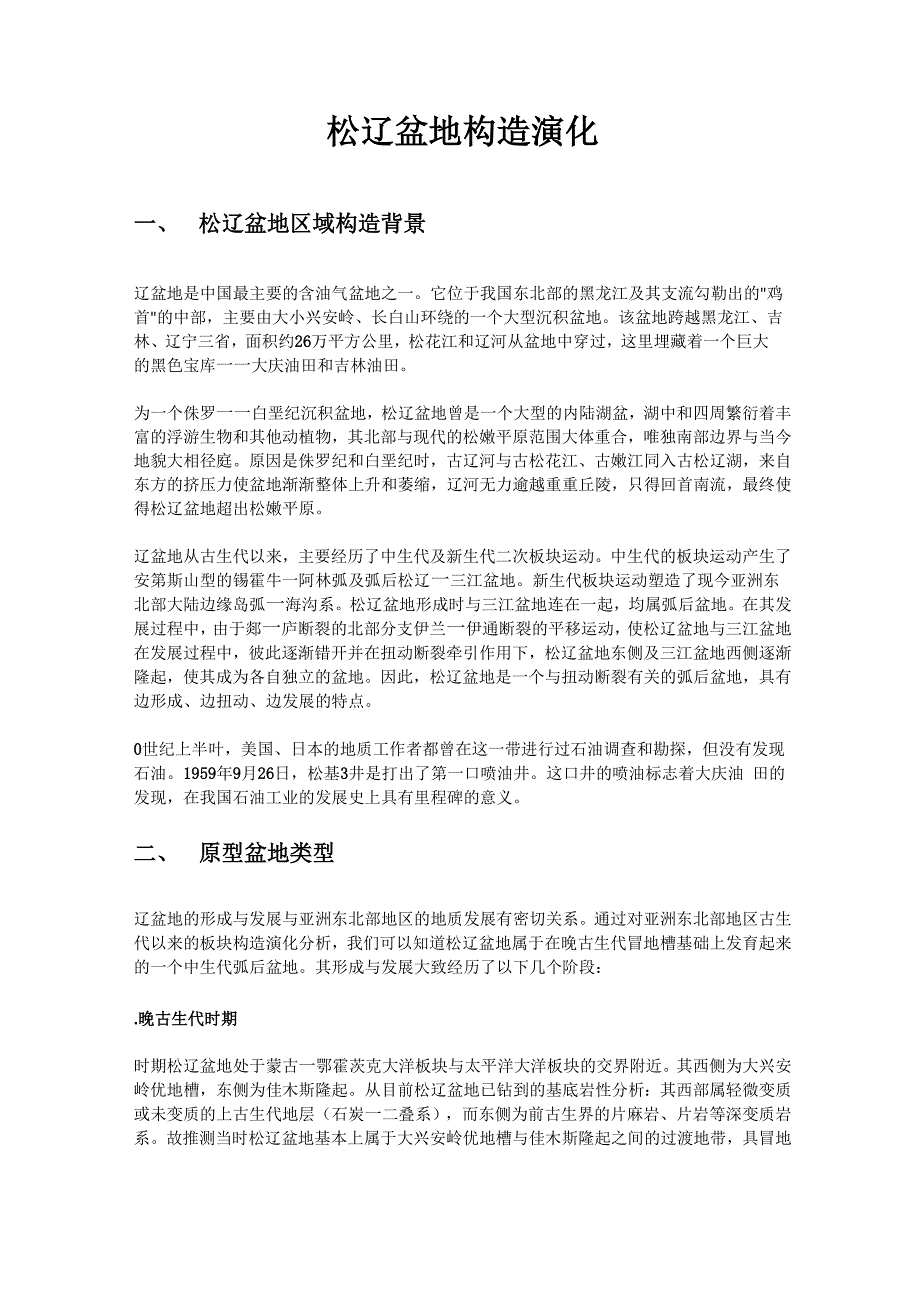 松辽盆地构造演化

一、 松辽盆地区域构造背景

辽盆地是中国最主要的含油气盆地之一。它位于我国东北部的黑龙江及其支流勾勒出的"鸡首"的中部，主要由大小兴安岭、长白山环绕的一个大型沉积盆地。该盆地跨越黑龙江、吉林、辽宁三省，面积约26万平方公里，松花江和辽河从盆地中穿过，这里埋藏着一个巨大的黑色宝库一一大庆油田和吉林油田。

为一个侏罗一一白垩纪沉积盆地，松辽盆地曾是一个大型的内陆湖盆，湖中和四周繁衍着丰富的浮游生物和其他动植物，其北部与现代的松嫩平原范围大体重合，唯独南部边界与当今地貌大相径庭。原因是侏罗纪和白垩纪时，古辽河与古松花江、古嫩江同入古松辽湖，来自东方的挤压力使盆地渐渐整体上升和萎缩，辽河无力逾越重重丘陵，只得回首南流，最终使得松辽盆地超出松嫩平原。

辽盆地从古生代以来，主要经历了中生代及新生代二次板块运动。中生代的板块运动产生了安第斯山型的锡霍牛一阿林弧及弧后松辽一三江盆地。新生代板块运动塑造了现今亚洲东北部大陆边缘岛弧一海沟系。松辽盆地形成时与三江盆地连在一起，均属弧后盆地。在其发展过程中，由于郯一庐断裂的北部分支伊兰一伊通断裂的平移运动，使松辽盆地与三江盆地在发展过程中，彼此逐渐错开并在扭动断裂牵引作用下，松辽盆地东侧及三江盆地西侧逐渐隆起，使其成为各自独立的盆地。因此，松辽盆地是一个与扭动断裂有关的弧后盆地，具有边形成、边扭动、边发展的特点。

0世纪上半叶，美国、日本的地质工作者都曾在这一带进行过石油调查和勘探，但没有发现石油。1959年9月26日，松基3井是打出了第一口喷油井。这口井的喷油标志着大庆油 田的发现，在我国石油工业的发展史上具有里程碑的意义。

二、 原型盆地类型

辽盆地的形成与发展与亚洲东北部地区的地质发展有密切关系。通过对亚洲东北部地区古生代以来的板块构造演化分析，我们可以知道松辽盆地属于在晚古生代冒地槽基础上发育起来的一个中生代弧后盆地。其形成与发展大致经历了以下几个阶段：

.晚古生代时期

时期松辽盆地处于蒙古一鄂霍茨克大洋板块与太平洋大洋板块的交界附近。其西侧为大兴安岭优地槽，东侧为佳木斯隆起。从目前松辽盆地已钻到的基底岩性分析：其西部属轻微变质或未变质的上古生代地层（石炭一二叠系），而东侧为前古生界的片麻岩、片岩等深变质岩系。故推测当时松辽盆地基本上属于大兴安岭优地槽与佳木斯隆起之间的过渡地带，具冒地